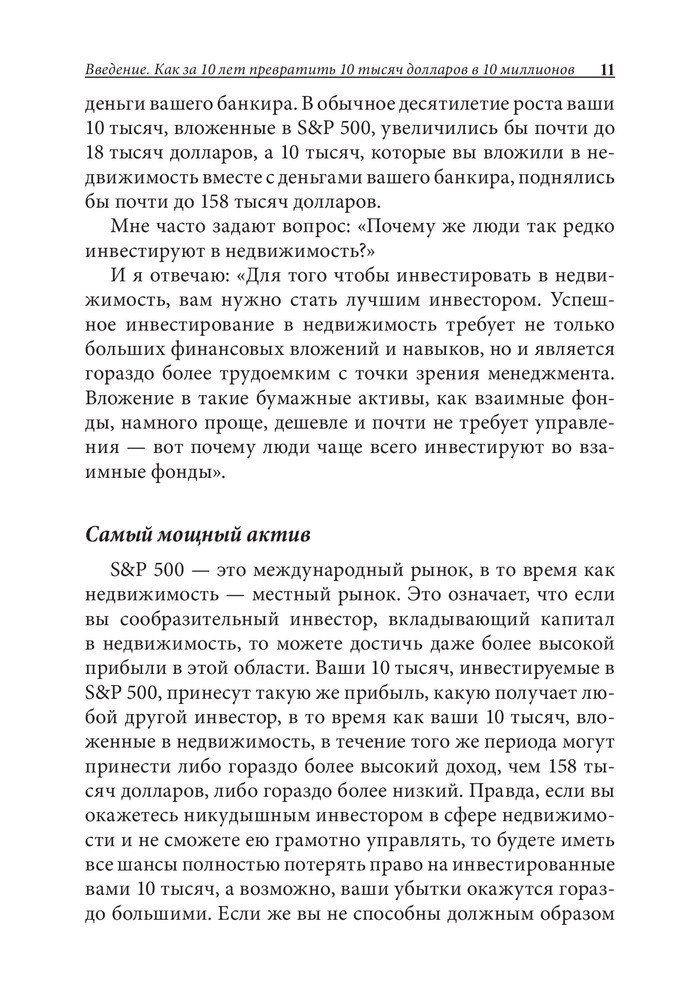 Введение. Как за 10 лет превратить 10 тысяч долларов в 10 миллионов 11

деньги вашего банкира. В обычное десятилетие роста ваши 10 тысяч, вложенные в S&P 500, увеличились бы почти до 18 тысяч долларов, а 10 тысяч, которые вы вложили в недвижимость вместе с деньгами вашего банкира, поднялись бы почти до 158 тысяч долларов.

Мне часто задают вопрос: «Почему же люди так редко инвестируют в недвижимость?»

И я отвечаю: «Для того чтобы инвестировать в недвижимость, вам нужно стать лучшим инвестором. Успешное инвестирование в недвижимость требует не только больших финансовых вложений и навыков, но и является гораздо более трудоемким с точки зрения менеджмента. Вложение в такие бумажные активы, как взаимные фонды, намного проще, дешевле и почти не требует управления — вот почему люди чаще всего инвестируют во взаимные фонды».

Самый мощный актив

S&P 500 — это международный рынок, в то время как недвижимость — местный рынок. Это означает, что если вы сообразительный инвестор, вкладывающий капитал в недвижимость, то можете достичь даже более высокой прибыли в этой области. Ваши 10 тысяч, инвестируемые в S&P 500, принесут такую же прибыль, какую получает любой другой инвестор, в то время как ваши 10 тысяч, вложенные в недвижимость, в течение того же периода могут принести либо гораздо более высокий доход, чем 158 тысяч долларов, либо гораздо более низкий. Правда, если вы окажетесь никудышным инвестором в сфере недвижимости и не сможете ею грамотно управлять, то будете иметь все шансы полностью потерять право на инвестированные вами 10 тысяч, а возможно, ваши убытки окажутся гораздо большими. Если же вы не способны должным образом